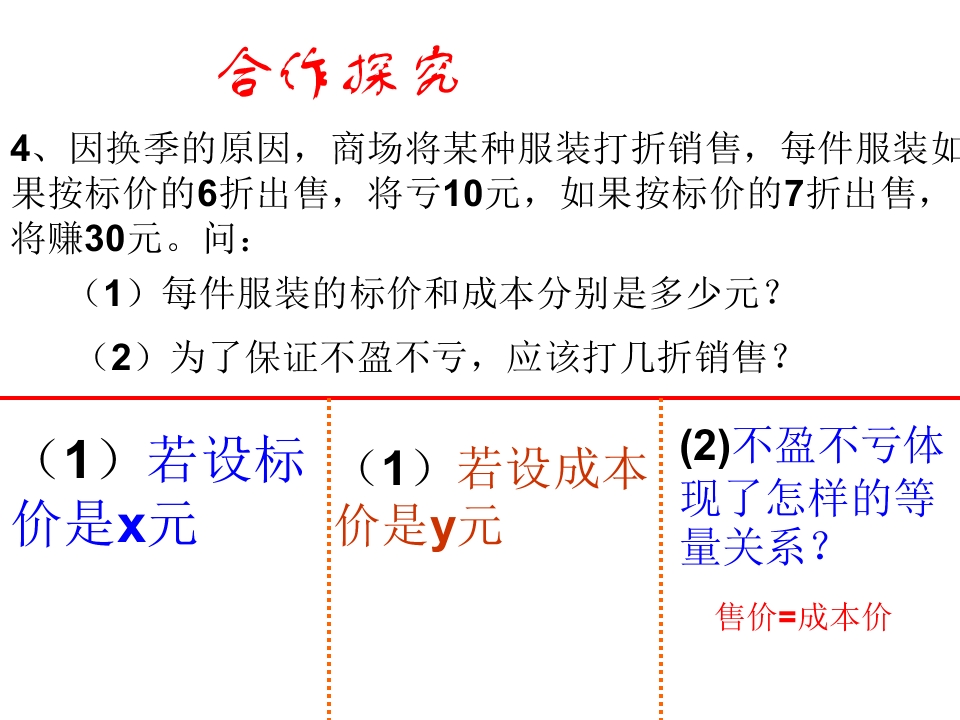 合作探究

4、因换季的原因，商场将某种服装打折销售，每件服装如果按标价的6折出售，将亏10元，如果按标价的7折出售，将赚30元。问：

（1）每件服装的标价和成本分别是多少元？

（2）为了保证不盈不亏，应该打几折销售？

（1）若设标价是x元

（1）若设成本价是y元

(2)不盈不亏体现了怎样的等量关系？

售价=成本价